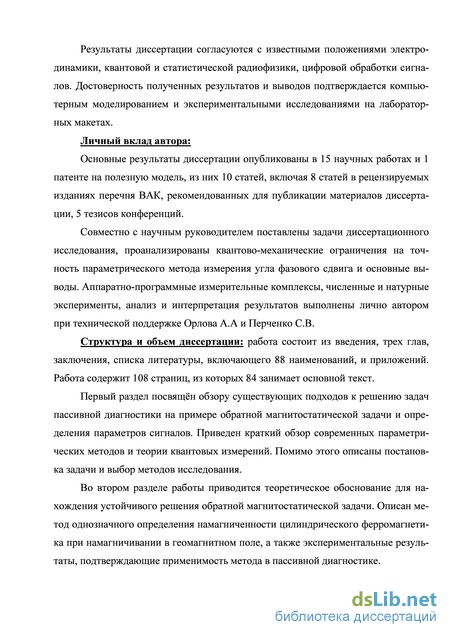 Результаты диссертации согласуются с известными положениями электродинамики, квантовой и статистической радиофизики, цифровой обработки сигналов. Достоверность полученных результатов и выводов подтверждается компьютерным моделированием и экспериментальными исследованиями на лабораторных макетах.

Личный вклад автора:

Основные результаты диссертации опубликованы в 15 научных работах и 1 патенте на полезную модель, из них 10 статей, включая 8 статей в рецензируемых изданиях перечня ВАК, рекомендованных для публикации материалов диссертации, 5 тезисов конференций.

Совместно с научным руководителем поставлены задачи диссертационного исследования, проанализированы квантово-механические ограничения на точность параметрического метода измерения угла фазового сдвига и основные выводы. Аппаратно-программные измерительные комплексы, численные и натурные эксперименты, анализ и интерпретация результатов выполнены лично автором при технической поддержке Орлова А.А и Перченко С.В.

Структура и объем диссертации: работа состоит из введения, трех глав, заключения, списка литературы, включающего 88 наименований, и приложений. Работа содержит 108 страниц, из которых 84 занимает основной текст.

Первый раздел посвящён обзору существующих подходов к решению задач пассивной диагностики на примере обратной магнитостатической задачи и определения параметров сигналов. Приведен краткий обзор современных параметрических методов и теории квантовых измерений. Помимо этого описаны постановка задачи и выбор методов исследования.

Во втором разделе работы приводится теоретическое обоснование для нахождения устойчивого решения обратной магнитостатической задачи. Описан метод однозначного определения намагниченности цилиндрического ферромагнетика при намагничивании в геомагнитном поле, а также экспериментальные результаты, подтверждающие применимость метода в пассивной диагностике.

dsLib.net
библиотека диссертаций